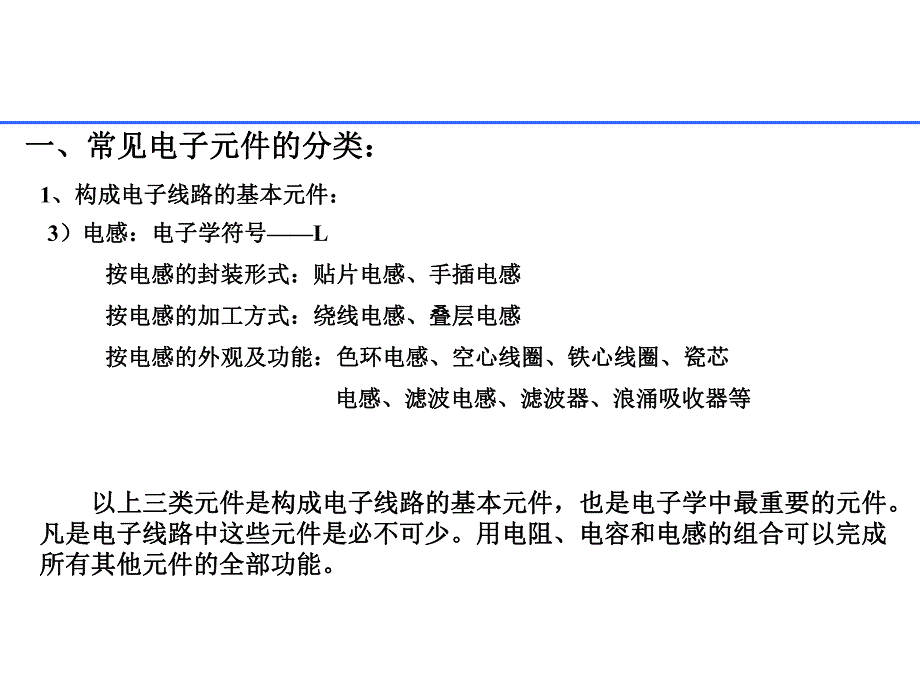 一、常见电子元件的分类：

1、构成电子线路的基本元件：

3）电感：电子学符号——L

按电感的封装形式：贴片电感、手插电感

按电感的加工方式：绕线电感、叠层电感

按电感的外观及功能：色环电感、空心线圈、铁心线圈、瓷芯电感、滤波电感、滤波器、浪涌吸收器等

以上三类元件是构成电子线路的基本元件，也是电子学中最重要的元件。凡是电子线路中这些元件是必不可少。用电阻、电容和电感的组合可以完成所有其他元件的全部功能。